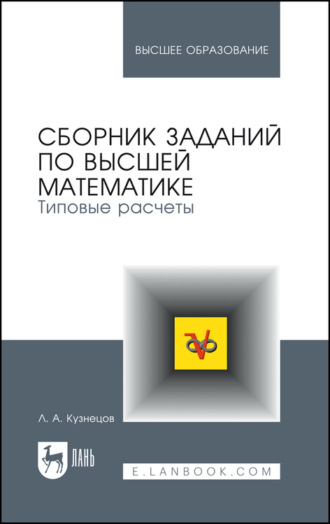 ВЫСШЕЕ ОБРАЗОВАНИЕ

СБОРНИК ЗАДАНИЙ ПО ВЫСШЕЙ МАТЕМАТИКЕ
Типовые расчеты

Л. А. Кузнецов

ЛАНЬ

E.LANBOOK.COM